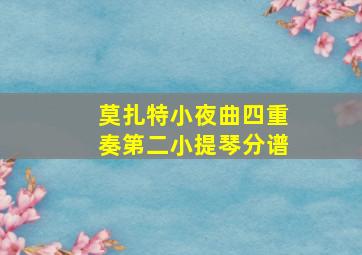 莫扎特小夜曲四重奏第二小提琴分谱